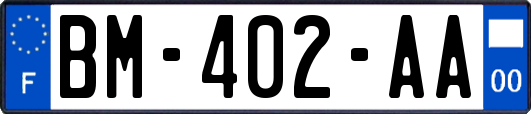 F

BM-402-AA

00